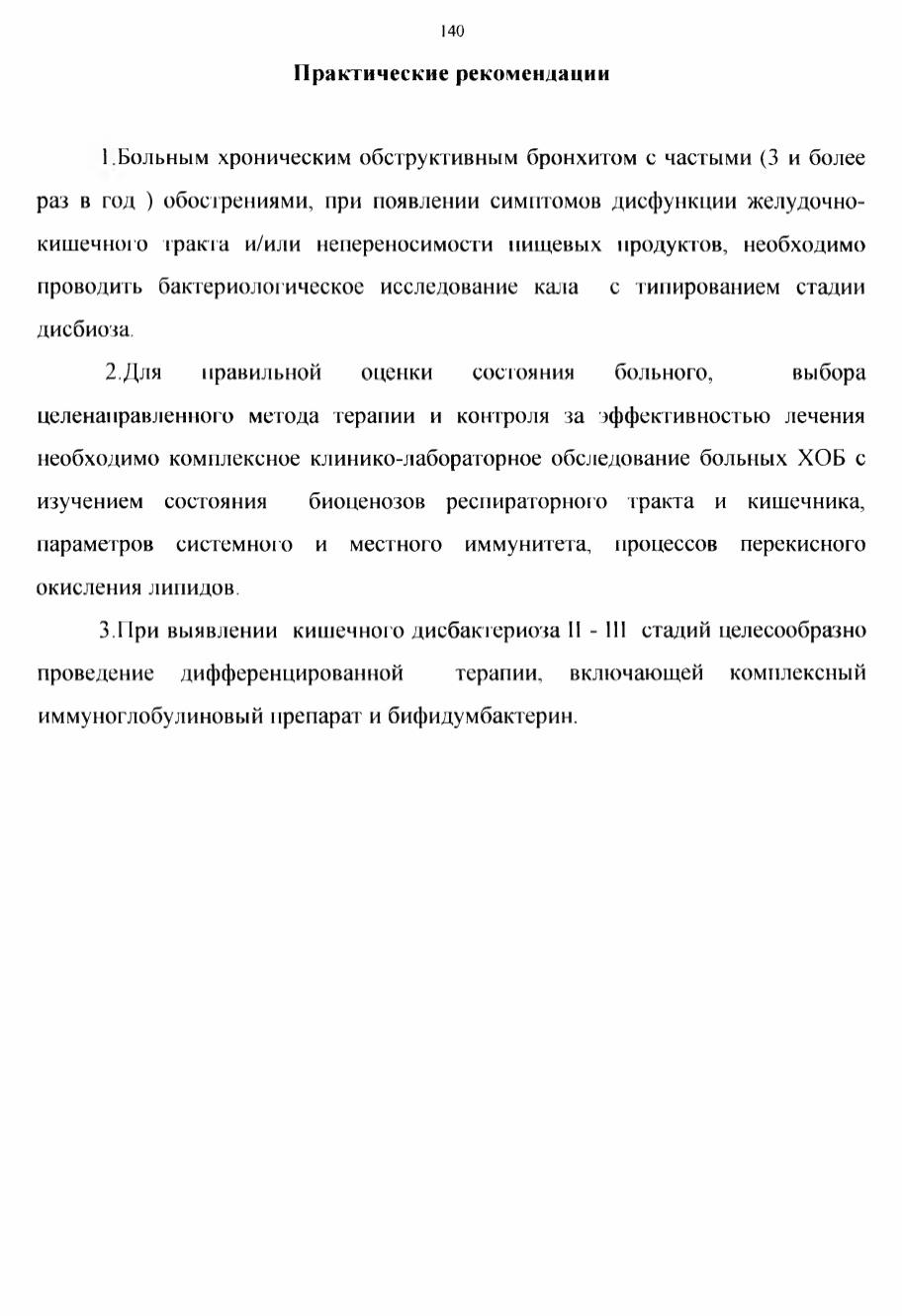 140

Практические рекомендации

1.Больным хроническим обструктивным бронхитом с частыми (3 и более раз в год ) обострениями, при появлении симптомов дисфункции желудочно-кишечного тракта и/или непереносимости пищевых продуктов, необходимо проводить бактериологическое исследование кала с типированием стадии дисбиоза.

2.Для правильной оценки состояния больного, выбора целенаправленного метода терапии и контроля за эффективностью лечения необходимо комплексное клинико-лабораторное обследование больных ХОБ с изучением состояния биоценозов респираторного тракта и кишечника, параметров системного и местного иммунитета, процессов перекисного окисления липидов.

3.При выявлении кишечного дисбактериоза II - III стадий целесообразно проведение дифференцированной терапии, включающей комплексный иммуноглобулиновый препарат и бифидумбактерин.